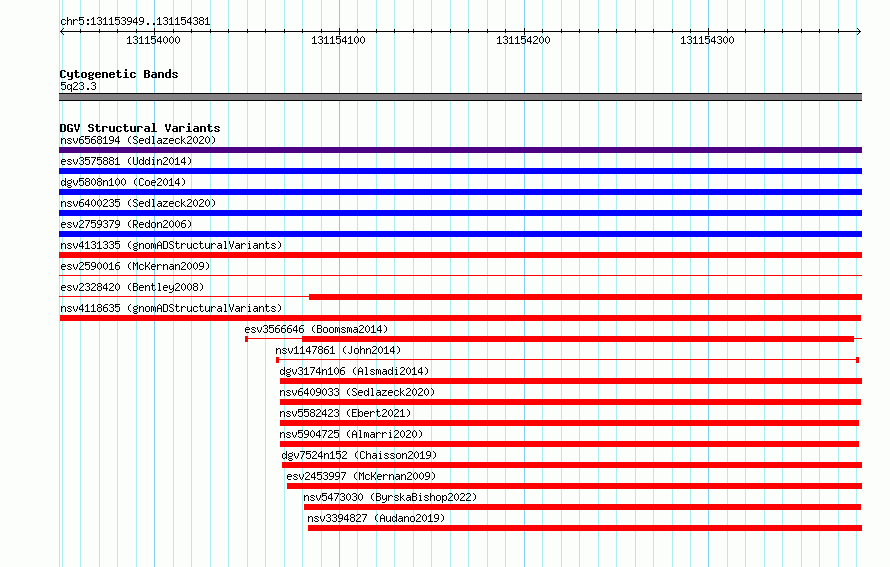 chr5:131153949..131154381

131154000 131154100 131154200 131154300

Cytogenetic Bands
5q23.3

DGV Structural Variants
nsv6568194 (Sedlazeck2020)
esv3575881 (Uddin2014)
dgv5808n100 (Coe2014)
nsv6400235 (Sedlazeck2020)
esv2759379 (Redon2006)
nsv4131335 (gnomADStructuralVariants)
esv2590016 (McKernan2009)
esv2328420 (Bentley2008)
nsv4118635 (gnomADStructuralVariants)
esv3566646 (Boomsma2014)
nsv1147861 (John2014)
dgv3174n106 (Alsmadi2014)
nsv6409033 (Sedlazeck2020)
nsv5582423 (Ebert2021)
nsv5904725 (Almarri2020)
dgv7524n152 (Chaisson2019)
esv2453997 (McKernan2009)
nsv5473030 (ByrskaBishop2022)
nsv3394827 (Audano2019)